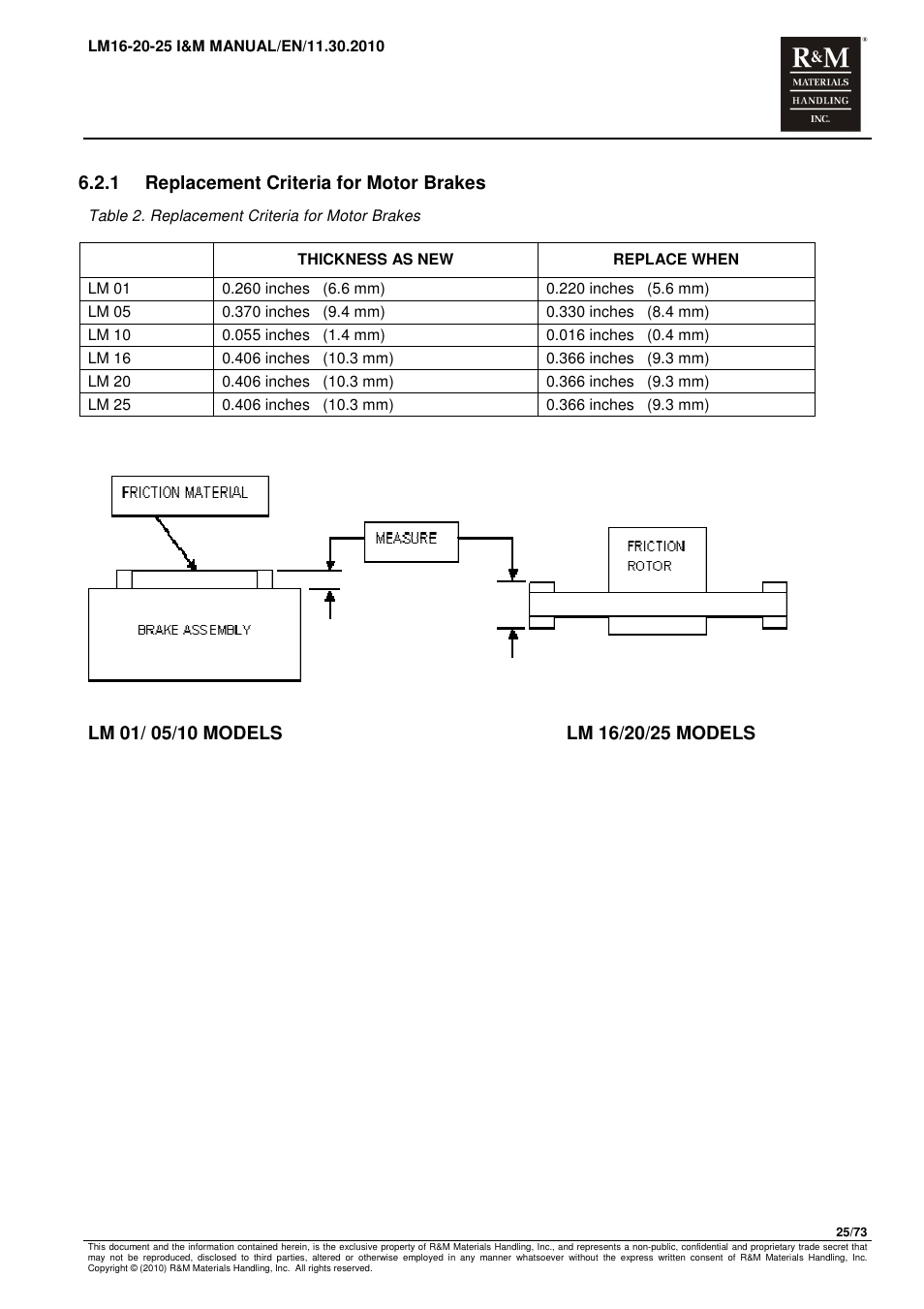 LM16-20-25 I&M MANUAL/EN/11.30.2010

R&M MATERIALS HANDLING INC.

6.2.1 Replacement Criteria for Motor Brakes

Table 2. Replacement Criteria for Motor Brakes

| | THICKNESS AS NEW | REPLACE WHEN |
|---|---|---|
| LM 01 | 0.260 inches (6.6 mm) | 0.220 inches (5.6 mm) |
| LM 05 | 0.370 inches (9.4 mm) | 0.330 inches (8.4 mm) |
| LM 10 | 0.055 inches (1.4 mm) | 0.016 inches (0.4 mm) |
| LM 16 | 0.406 inches (10.3 mm) | 0.366 inches (9.3 mm) |
| LM 20 | 0.406 inches (10.3 mm) | 0.366 inches (9.3 mm) |
| LM 25 | 0.406 inches (10.3 mm) | 0.366 inches (9.3 mm) |

FRICTION MATERIAL

MEASURE

FRICTION ROTOR

BRAKE ASSEMBLY

LM 01/ 05/10 MODELS

LM 16/20/25 MODELS

25/73

This document and the information contained herein, is the exclusive property of R&M Materials Handling, Inc., and represents a non-public, confidential and proprietary trade secret that may not be reproduced, disclosed to third parties, altered or otherwise employed in any manner whatsoever without the express written consent of R&M Materials Handling, Inc. Copyright © (2010) R&M Materials Handling, Inc. All rights reserved.